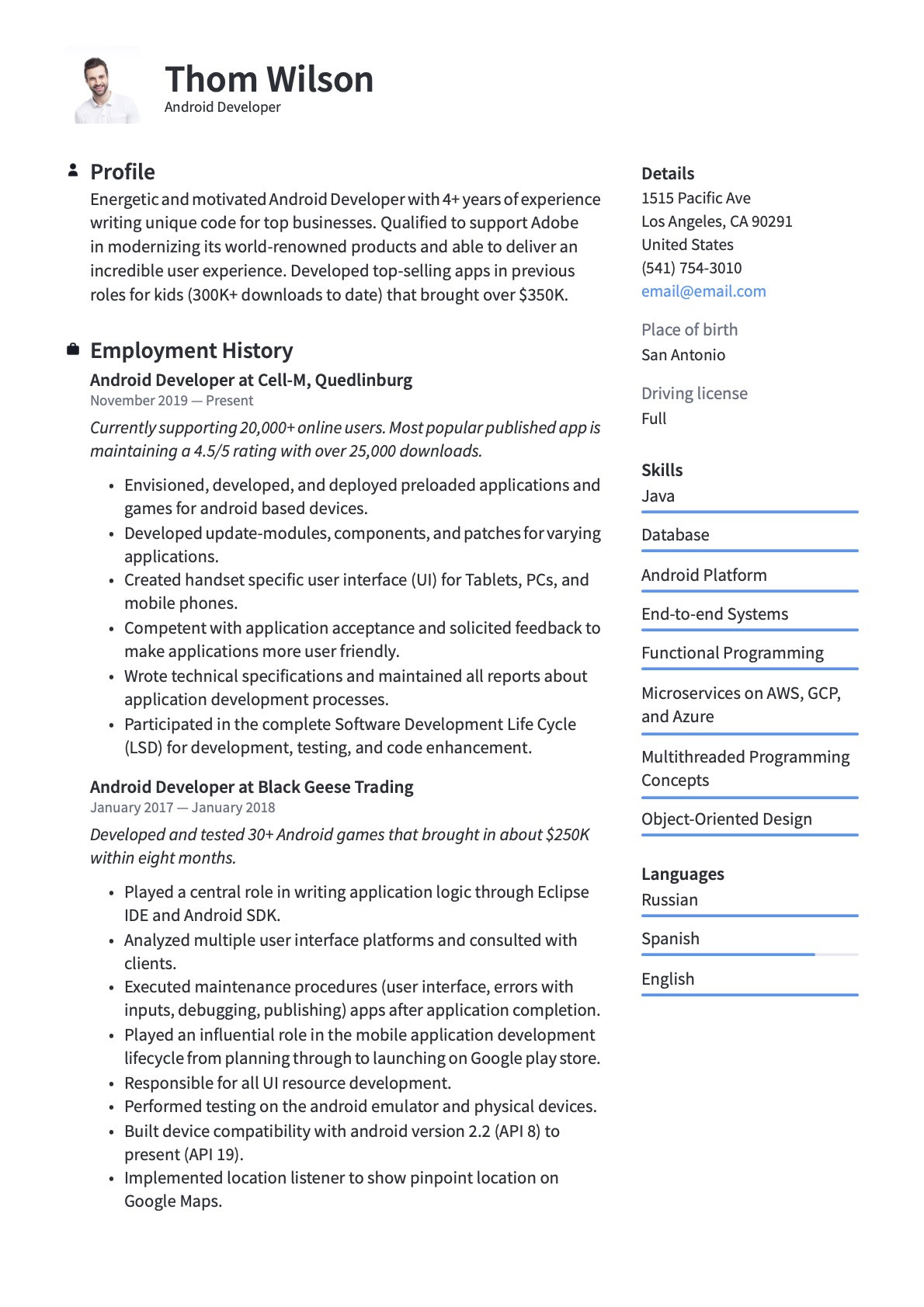 Thom Wilson
Android Developer

Profile
Energetic and motivated Android Developer with 4+ years of experience writing unique code for top businesses. Qualified to support Adobe in modernizing its world-renowned products and able to deliver an incredible user experience. Developed top-selling apps in previous roles for kids (300K+ downloads to date) that brought over $350K.

Employment History
Android Developer at Cell-M, Quedlinburg
November 2019 — Present
Currently supporting 20,000+ online users. Most popular published app is maintaining a 4.5/5 rating with over 25,000 downloads.
• Envisioned, developed, and deployed preloaded applications and games for android based devices.
• Developed update-modules, components, and patches for varying applications.
• Created handset specific user interface (UI) for Tablets, PCs, and mobile phones.
• Competent with application acceptance and solicited feedback to make applications more user friendly.
• Wrote technical specifications and maintained all reports about application development processes.
• Participated in the complete Software Development Life Cycle (LSD) for development, testing, and code enhancement.

Android Developer at Black Geese Trading
January 2017 — January 2018
Developed and tested 30+ Android games that brought in about $250K within eight months.
• Played a central role in writing application logic through Eclipse IDE and Android SDK.
• Analyzed multiple user interface platforms and consulted with clients.
• Executed maintenance procedures (user interface, errors with inputs, debugging, publishing) apps after application completion.
• Played an influential role in the mobile application development lifecycle from planning through to launching on Google play store.
• Responsible for all UI resource development.
• Performed testing on the android emulator and physical devices.
• Built device compatibility with android version 2.2 (API 8) to present (API 19).
• Implemented location listener to show pinpoint location on Google Maps.

Details
1515 Pacific Ave
Los Angeles, CA 90291
United States
(541) 754-3010
email@email.com

Place of birth
San Antonio

Driving license
Full

Skills
Java
Database
Android Platform
End-to-end Systems
Functional Programming
Microservices on AWS, GCP, and Azure
Multithreaded Programming Concepts
Object-Oriented Design

Languages
Russian
Spanish
English